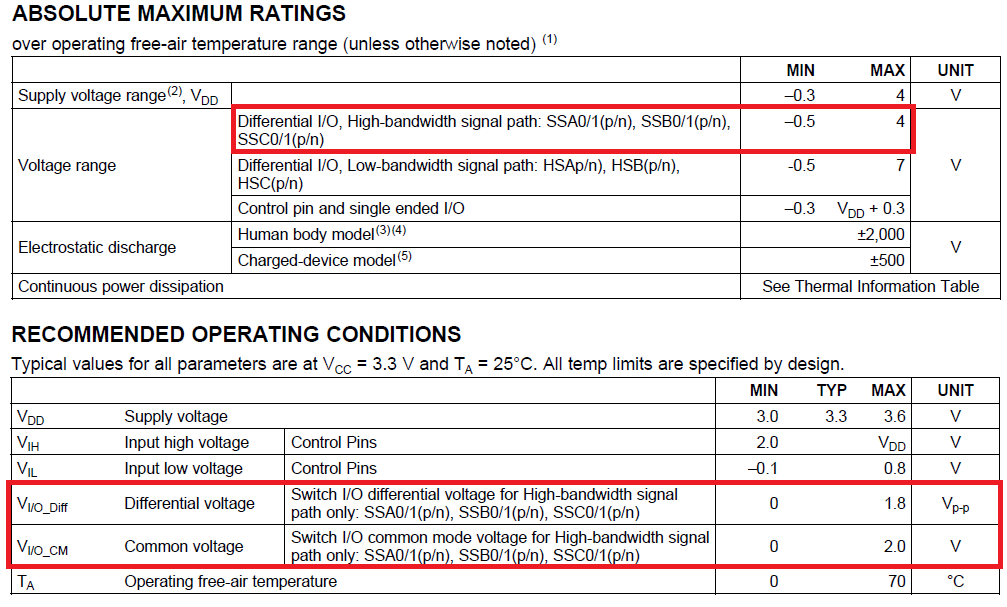 ABSOLUTE MAXIMUM RATINGS

over operating free-air temperature range (unless otherwise noted) $^{(1)}$

| | | MIN | MAX | UNIT |
|---|---|---|---|---|
| Supply voltage range$^{(2)}$, $V_{DD}$ | | –0.3 | 4 | V |
| Voltage range | Differential I/O, High-bandwidth signal path: SSA0/1(p/n), SSB0/1(p/n), SSC0/1(p/n) | –0.5 | 4 | V |
| | Differential I/O, Low-bandwidth signal path: HSAp/n), HSB(p/n), HSC(p/n) | -0.5 | 7 | |
| | Control pin and single ended I/O | –0.3 | $V_{DD}$ + 0.3 | |
| Electrostatic discharge | Human body model$^{(3)(4)}$ | | ±2,000 | V |
| | Charged-device model$^{(5)}$ | | ±500 | |
| Continuous power dissipation | | See Thermal Information Table | | |

RECOMMENDED OPERATING CONDITIONS

Typical values for all parameters are at $V_{CC}$ = 3.3 V and $T_A$ = 25°C. All temp limits are specified by design.

| | | | MIN | TYP | MAX | UNIT |
|---|---|---|---|---|---|---|
| $V_{DD}$ | Supply voltage | | 3.0 | 3.3 | 3.6 | V |
| $V_{IH}$ | Input high voltage | Control Pins | 2.0 | | $V_{DD}$ | V |
| $V_{IL}$ | Input low voltage | Control Pins | –0.1 | | 0.8 | V |
| $V_{I/O\_Diff}$ | Differential voltage | Switch I/O differential voltage for High-bandwidth signal path only: SSA0/1(p/n), SSB0/1(p/n), SSC0/1(p/n) | 0 | | 1.8 | $V_{p-p}$ |
| $V_{I/O\_CM}$ | Common voltage | Switch I/O common mode voltage for High-bandwidth signal path only: SSA0/1(p/n), SSB0/1(p/n), SSC0/1(p/n) | 0 | | 2.0 | V |
| $T_A$ | Operating free-air temperature | | 0 | | 70 | °C |